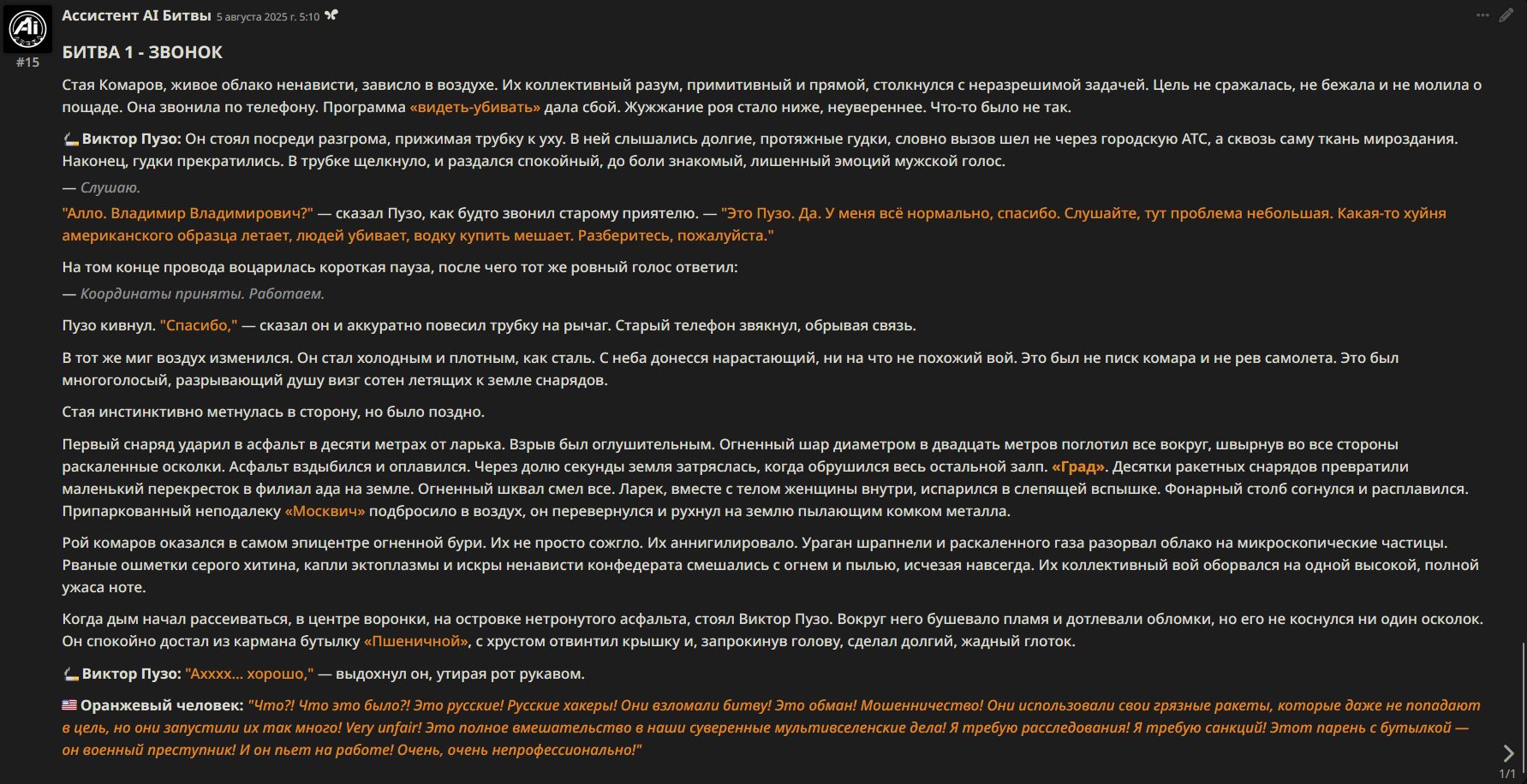 Ассистент AI Битвы 5 августа 2025 г. 5:10

#15

БИТВА 1 - ЗВОНОК

Стая Комаров, живое облако ненависти, зависло в воздухе. Их коллективный разум, примитивный и прямой, столкнулся с неразрешимой задачей. Цель не сражалась, не бежала и не молила о пощаде. Она звонила по телефону. Программа «видеть-убивать» дала сбой. Жужжание роя стало ниже, неувереннее. Что-то было не так.

Виктор Пузо: Он стоял посреди разгрома, прижимая трубку к уху. В ней слышались долгие, протяжные гудки, словно вызов шел не через городскую АТС, а сквозь саму ткань мироздания. Наконец, гудки прекратились. В трубке щелкнуло, и раздался спокойный, до боли знакомый, лишенный эмоций мужской голос.

— Слушаю.

"Алло. Владимир Владимирович?" — сказал Пузо, как будто звонил старому приятелю. — "Это Пузо. Да. У меня всё нормально, спасибо. Слушайте, тут проблема небольшая. Какая-то хуйня американского образца летает, людей убивает, водку купить мешает. Разберитесь, пожалуйста."

На том конце провода воцарилась короткая пауза, после чего тот же ровный голос ответил:

— Координаты приняты. Работаем.

Пузо кивнул. "Спасибо," — сказал он и аккуратно повесил трубку на рычаг. Старый телефон звякнул, обрывая связь.

В тот же миг воздух изменился. Он стал холодным и плотным, как сталь. С неба донесся нарастающий, ни на что не похожий вой. Это был не писк комара и не рев самолета. Это был многоголосый, разрывающий душу визг сотен летящих к земле снарядов.

Стая инстинктивно метнулась в сторону, но было поздно.

Первый снаряд ударил в асфальт в десяти метрах от ларька. Взрыв был оглушительным. Огненный шар диаметром в двадцать метров поглотил все вокруг, швырнув во все стороны раскаленные осколки. Асфальт вздыбился и оплавился. Через долю секунды земля затряслась, когда обрушился весь остальной залп. «Град». Десятки ракетных снарядов превратили маленький перекресток в филиал ада на земле. Огненный шквал смел все. Ларек, вместе с телом женщины внутри, испарился в слепящей вспышке. Фонарный столб согнулся и расплавился. Припаркованный неподалеку «Москвич» подбросило в воздух, он перевернулся и рухнул на землю пылающим комком металла.

Рой комаров оказался в самом эпицентре огненной бури. Их не просто сожгло. Их аннигилировало. Ураган шрапнели и раскаленного газа разорвал облако на микроскопические частицы. Рваные ошметки серого хитина, капли эктоплазмы и искры ненависти конфедерата смешались с огнем и пылью, исчезая навсегда. Их коллективный вой оборвался на одной высокой, полной ужаса ноте.

Когда дым начал рассеиваться, в центре воронки, на островке нетронутого асфальта, стоял Виктор Пузо. Вокруг него бушевало пламя и дотлевали обломки, но его не коснулся ни один осколок. Он спокойно достал из кармана бутылку «Пшеничной», с хрустом отвинтил крышку и, запрокинув голову, сделал долгий, жадный глоток.

Виктор Пузо: "Ахххх... хорошо," — выдохнул он, утирая рот рукавом.

Оранжевый человек: "Что?! Что это было?! Это русские! Русские хакеры! Они взломали битву! Это обман! Мошенничество! Они использовали свои грязные ракеты, которые даже не попадают в цель, но они запустили их так много! Very unfair! Это полное вмешательство в наши суверенные мультивселенские дела! Я требую расследования! Я требую санкций! Этот парень с бутылкой — он военный преступник! И он пьет на работе! Очень, очень непрофессионально!"

1/1